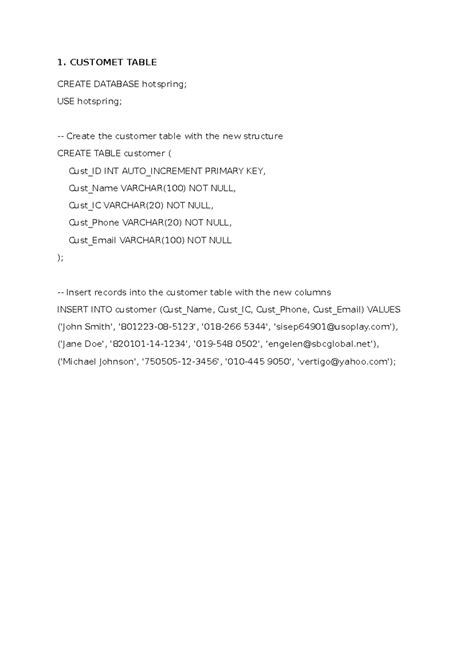 1. CUSTOMET TABLE

CREATE DATABASE hotspring;

USE hotspring;

-- Create the customer table with the new structure

CREATE TABLE customer (

Cust_ID INT AUTO_INCREMENT PRIMARY KEY,

Cust_Name VARCHAR(100) NOT NULL,

Cust_IC VARCHAR(20) NOT NULL,

Cust_Phone VARCHAR(20) NOT NULL,

Cust_Email VARCHAR(100) NOT NULL

);

-- Insert records into the customer table with the new columns

INSERT INTO customer (Cust_Name, Cust_IC, Cust_Phone, Cust_Email) VALUES

('John Smith', '801223-08-5123', '018-266 5344', 'sisep64901@usoplay.com'),

('Jane Doe', '820101-14-1234', '019-548 0502', 'engelen@sbcglobal.net'),

('Michael Johnson', '750505-12-3456', '010-445 9050', 'vertigo@yahoo.com');